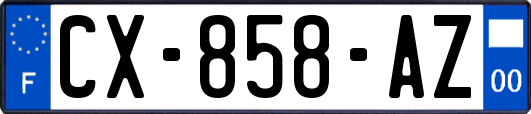 F
CX-858-AZ
00